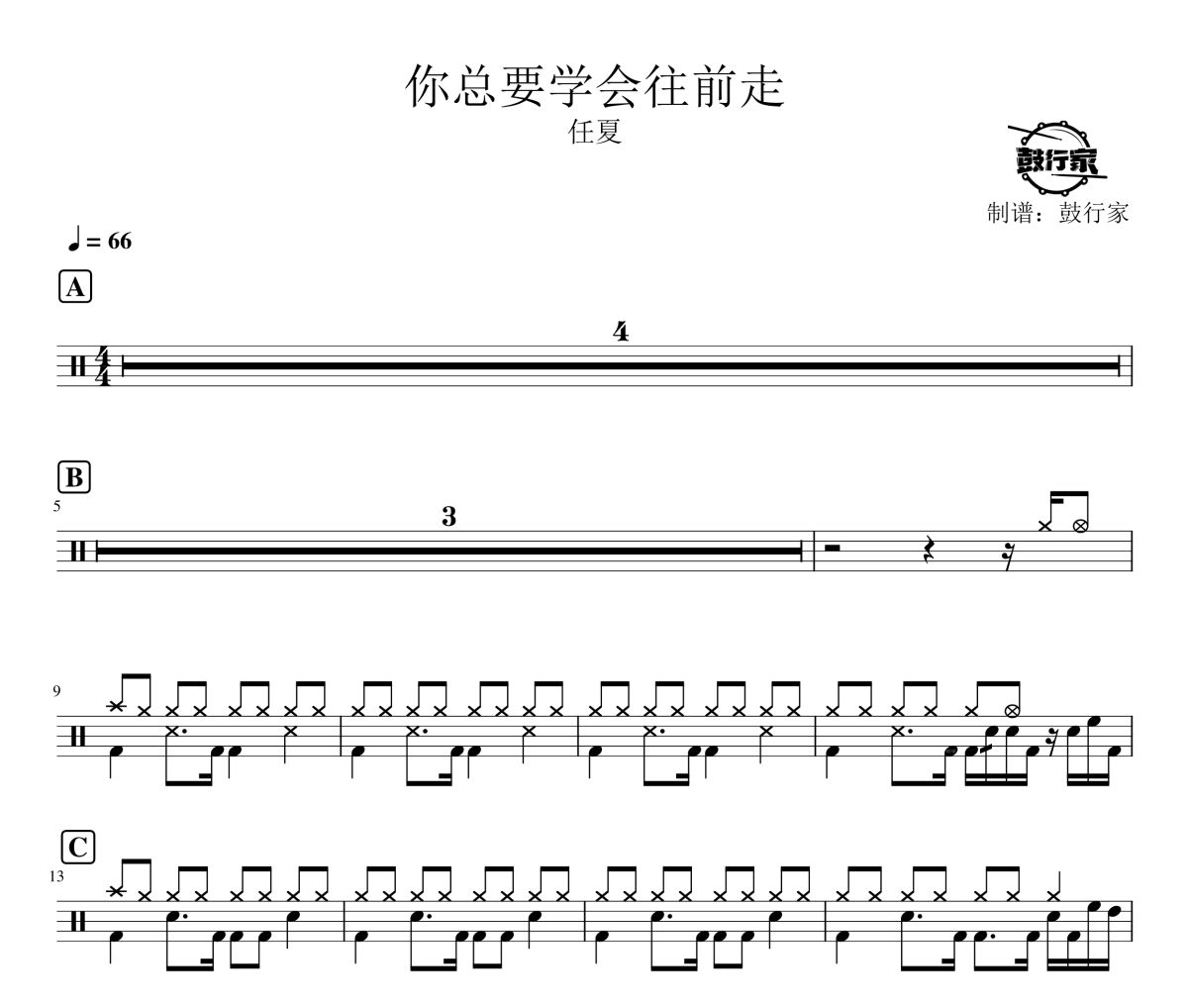 你总要学会往前走
任夏

鼓行家
制谱：鼓行家

♩= 66

A

4

B
5

3

9

C
13